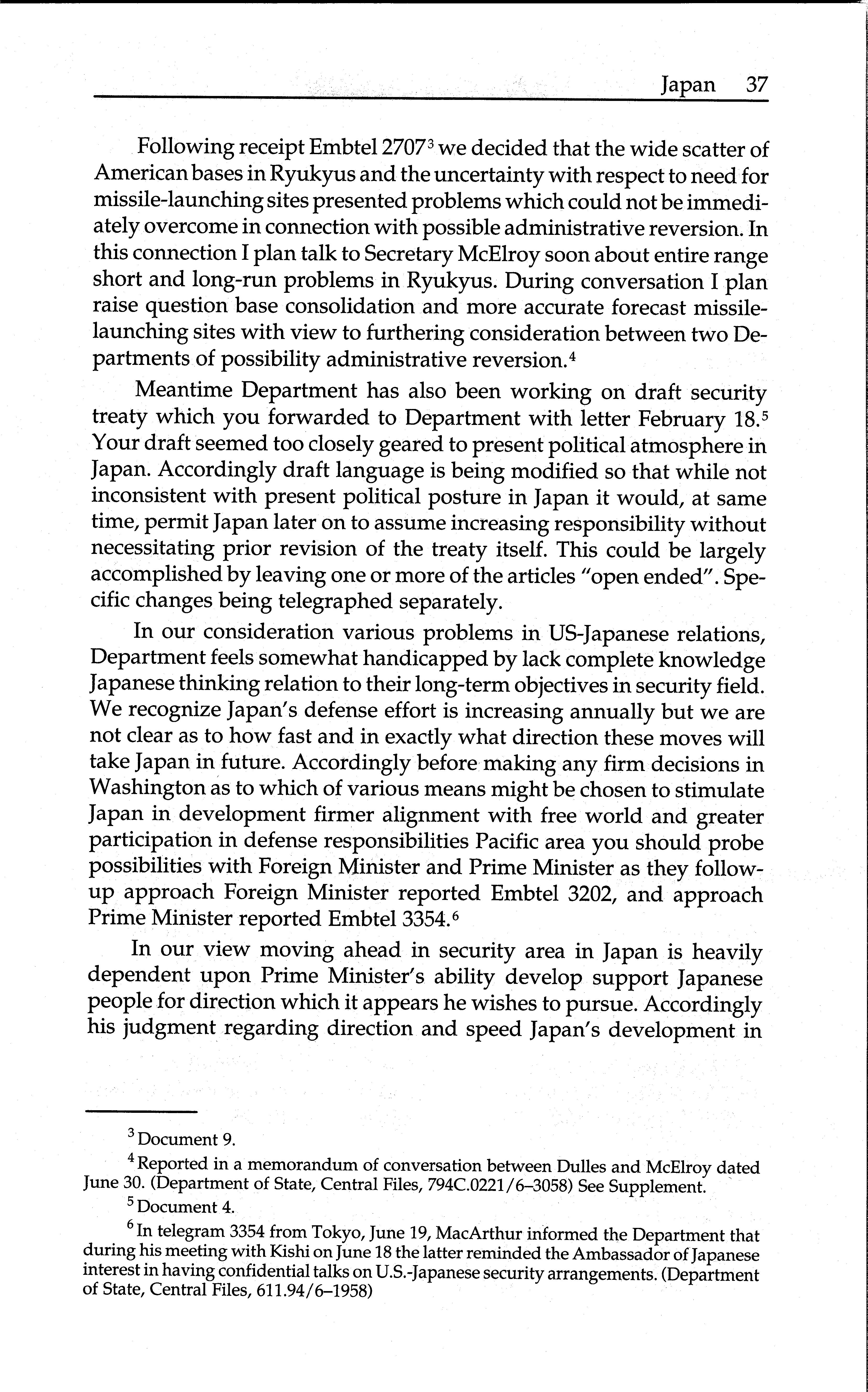 Japan 37

Following receipt Embtel 2707$^3$ we decided that the wide scatter of American bases in Ryukyus and the uncertainty with respect to need for missile-launching sites presented problems which could not be immediately overcome in connection with possible administrative reversion. In this connection I plan talk to Secretary McElroy soon about entire range short and long-run problems in Ryukyus. During conversation I plan raise question base consolidation and more accurate forecast missile-launching sites with view to furthering consideration between two Departments of possibility administrative reversion.$^4$

Meantime Department has also been working on draft security treaty which you forwarded to Department with letter February 18.$^5$ Your draft seemed too closely geared to present political atmosphere in Japan. Accordingly draft language is being modified so that while not inconsistent with present political posture in Japan it would, at same time, permit Japan later on to assume increasing responsibility without necessitating prior revision of the treaty itself. This could be largely accomplished by leaving one or more of the articles "open ended". Specific changes being telegraphed separately.

In our consideration various problems in US-Japanese relations, Department feels somewhat handicapped by lack complete knowledge Japanese thinking relation to their long-term objectives in security field. We recognize Japan's defense effort is increasing annually but we are not clear as to how fast and in exactly what direction these moves will take Japan in future. Accordingly before making any firm decisions in Washington as to which of various means might be chosen to stimulate Japan in development firmer alignment with free world and greater participation in defense responsibilities Pacific area you should probe possibilities with Foreign Minister and Prime Minister as they follow-up approach Foreign Minister reported Embtel 3202, and approach Prime Minister reported Embtel 3354.$^6$

In our view moving ahead in security area in Japan is heavily dependent upon Prime Minister's ability develop support Japanese people for direction which it appears he wishes to pursue. Accordingly his judgment regarding direction and speed Japan's development in

$^3$ Document 9.

$^4$ Reported in a memorandum of conversation between Dulles and McElroy dated June 30. (Department of State, Central Files, 794C.0221/6–3058) See Supplement.

$^5$ Document 4.

$^6$ In telegram 3354 from Tokyo, June 19, MacArthur informed the Department that during his meeting with Kishi on June 18 the latter reminded the Ambassador of Japanese interest in having confidential talks on U.S.-Japanese security arrangements. (Department of State, Central Files, 611.94/6–1958)